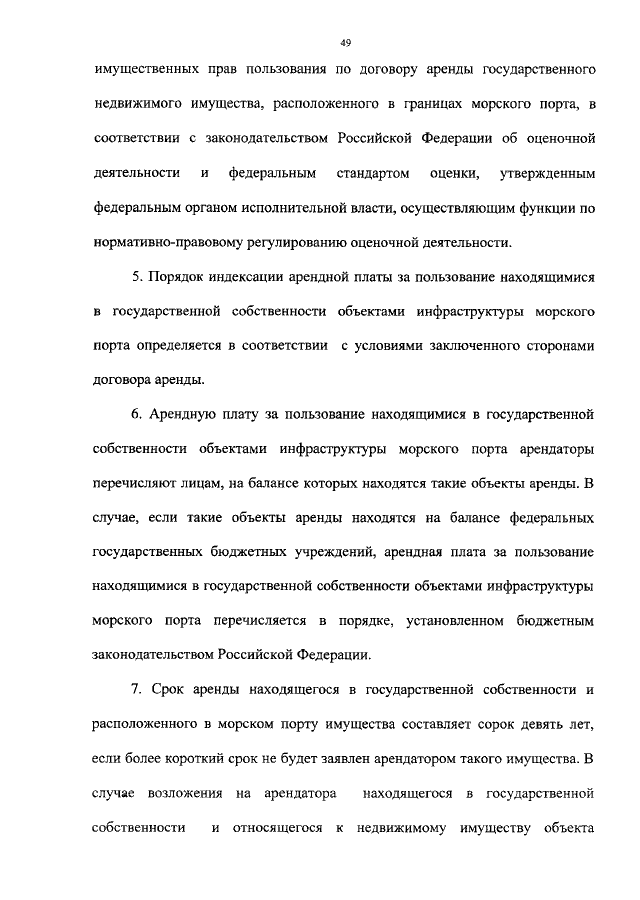 49

имущественных прав пользования по договору аренды государственного недвижимого имущества, расположенного в границах морского порта, в соответствии с законодательством Российской Федерации об оценочной деятельности и федеральным стандартом оценки, утвержденным федеральным органом исполнительной власти, осуществляющим функции по нормативно-правовому регулированию оценочной деятельности.

5. Порядок индексации арендной платы за пользование находящимися в государственной собственности объектами инфраструктуры морского порта определяется в соответствии с условиями заключенного сторонами договора аренды.

6. Арендную плату за пользование находящимися в государственной собственности объектами инфраструктуры морского порта арендаторы перечисляют лицам, на балансе которых находятся такие объекты аренды. В случае, если такие объекты аренды находятся на балансе федеральных государственных бюджетных учреждений, арендная плата за пользование находящимися в государственной собственности объектами инфраструктуры морского порта перечисляется в порядке, установленном бюджетным законодательством Российской Федерации.

7. Срок аренды находящегося в государственной собственности и расположенного в морском порту имущества составляет сорок девять лет, если более короткий срок не будет заявлен арендатором такого имущества. В случае возложения на арендатора находящегося в государственной собственности и относящегося к недвижимому имуществу объекта